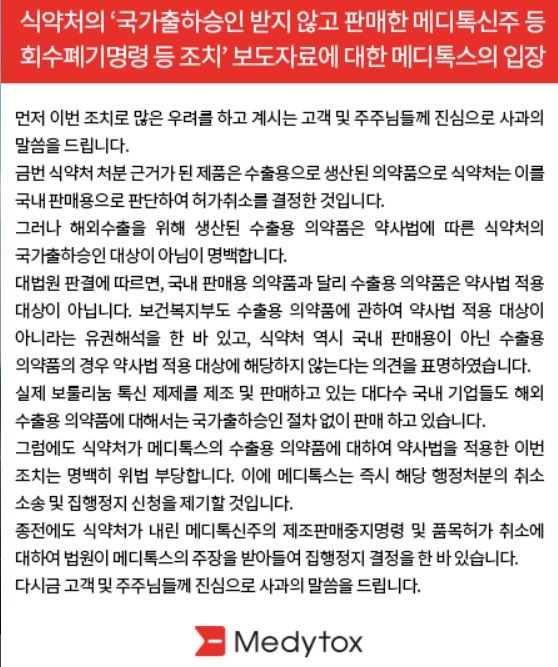 식약처의 '국가출하승인 받지 않고 판매한 메디톡신주 등 회수폐기명령 등 조치' 보도자료에 대한 메디톡스의 입장

먼저 이번 조치로 많은 우려를 하고 계시는 고객 및 주주님들께 진심으로 사과의 말씀을 드립니다.

금번 식약처 처분 근거가 된 제품은 수출용으로 생산된 의약품으로 식약처는 이를 국내 판매용으로 판단하여 허가취소를 결정한 것입니다.

그러나 해외수출을 위해 생산된 수출용 의약품은 약사법에 따른 식약처의 국가출하승인 대상이 아님이 명백합니다.

대법원 판결에 따르면, 국내 판매용 의약품과 달리 수출용 의약품은 약사법 적용 대상이 아닙니다. 보건복지부도 수출용 의약품에 관하여 약사법 적용 대상이 아니라는 유권해석을 한 바 있고, 식약처 역시 국내 판매용이 아닌 수출용 의약품의 경우 약사법 적용 대상에 해당하지 않는다는 의견을 표명하였습니다.

실제 보툴리눔 톡신 제제를 제조 및 판매하고 있는 대다수 국내 기업들도 해외 수출용 의약품에 대해서는 국가출하승인 절차 없이 판매 하고 있습니다.

그럼에도 식약처가 메디톡스의 수출용 의약품에 대하여 약사법을 적용한 이번 조치는 명백히 위법 부당합니다. 이에 메디톡스는 즉시 해당 행정처분의 취소 소송 및 집행정지 신청을 제기할 것입니다.

종전에도 식약처가 내린 메디톡신주의 제조판매중지명령 및 품목허가 취소에 대하여 법원이 메디톡스의 주장을 받아들여 집행정지 결정을 한 바 있습니다.

다시금 고객 및 주주님들께 진심으로 사과의 말씀을 드립니다.

Medytox